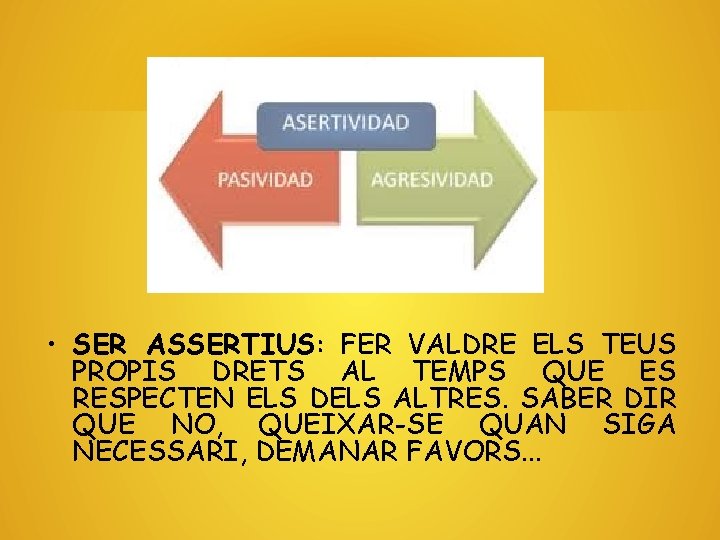 ASERTIVIDAD

PASIVIDAD

AGRESIVIDAD

• SER ASSERTIUS: FER VALDRE ELS TEUS PROPIS DRETS AL TEMPS QUE ES RESPECTEN ELS DELS ALTRES. SABER DIR QUE NO, QUEIXAR-SE QUAN SIGA NECESSARI, DEMANAR FAVORS...